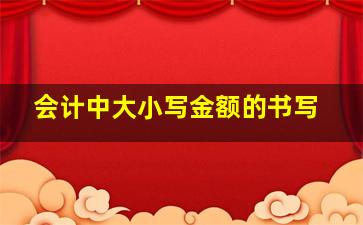 会计中大小写金额的书写